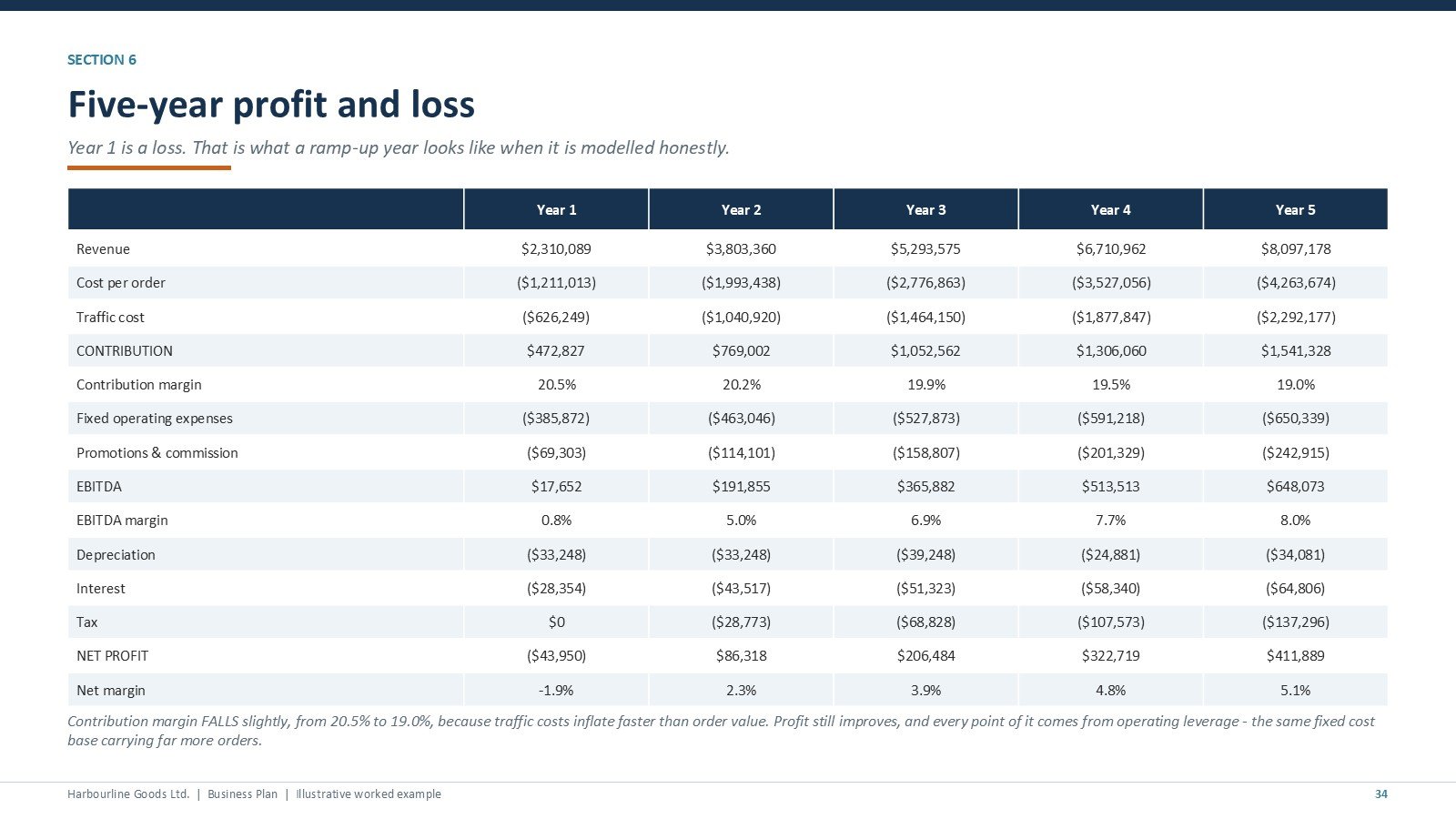 SECTION 6

Five-year profit and loss

Year 1 is a loss. That is what a ramp-up year looks like when it is modelled honestly.

| | Year 1 | Year 2 | Year 3 | Year 4 | Year 5 |
|---|---|---|---|---|---|
| Revenue | \$2,310,089 | \$3,803,360 | \$5,293,575 | \$6,710,962 | \$8,097,178 |
| Cost per order | (\$1,211,013) | (\$1,993,438) | (\$2,776,863) | (\$3,527,056) | (\$4,263,674) |
| Traffic cost | (\$626,249) | (\$1,040,920) | (\$1,464,150) | (\$1,877,847) | (\$2,292,177) |
| CONTRIBUTION | \$472,827 | \$769,002 | \$1,052,562 | \$1,306,060 | \$1,541,328 |
| Contribution margin | 20.5% | 20.2% | 19.9% | 19.5% | 19.0% |
| Fixed operating expenses | (\$385,872) | (\$463,046) | (\$527,873) | (\$591,218) | (\$650,339) |
| Promotions & commission | (\$69,303) | (\$114,101) | (\$158,807) | (\$201,329) | (\$242,915) |
| EBITDA | \$17,652 | \$191,855 | \$365,882 | \$513,513 | \$648,073 |
| EBITDA margin | 0.8% | 5.0% | 6.9% | 7.7% | 8.0% |
| Depreciation | (\$33,248) | (\$33,248) | (\$39,248) | (\$24,881) | (\$34,081) |
| Interest | (\$28,354) | (\$43,517) | (\$51,323) | (\$58,340) | (\$64,806) |
| Tax | \$0 | (\$28,773) | (\$68,828) | (\$107,573) | (\$137,296) |
| NET PROFIT | (\$43,950) | \$86,318 | \$206,484 | \$322,719 | \$411,889 |
| Net margin | -1.9% | 2.3% | 3.9% | 4.8% | 5.1% |

Contribution margin FALLS slightly, from 20.5% to 19.0%, because traffic costs inflate faster than order value. Profit still improves, and every point of it comes from operating leverage - the same fixed cost base carrying far more orders.

Harbourline Goods Ltd. | Business Plan | Illustrative worked example

34